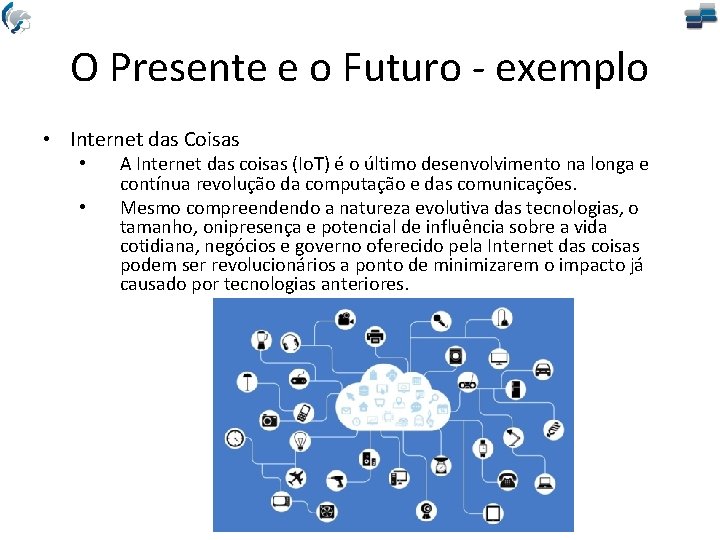 O Presente e o Futuro - exemplo

• Internet das Coisas
  • A Internet das coisas (IoT) é o último desenvolvimento na longa e contínua revolução da computação e das comunicações.
  • Mesmo compreendendo a natureza evolutiva das tecnologias, o tamanho, onipresença e potencial de influência sobre a vida cotidiana, negócios e governo oferecido pela Internet das coisas podem ser revolucionários a ponto de minimizarem o impacto já causado por tecnologias anteriores.